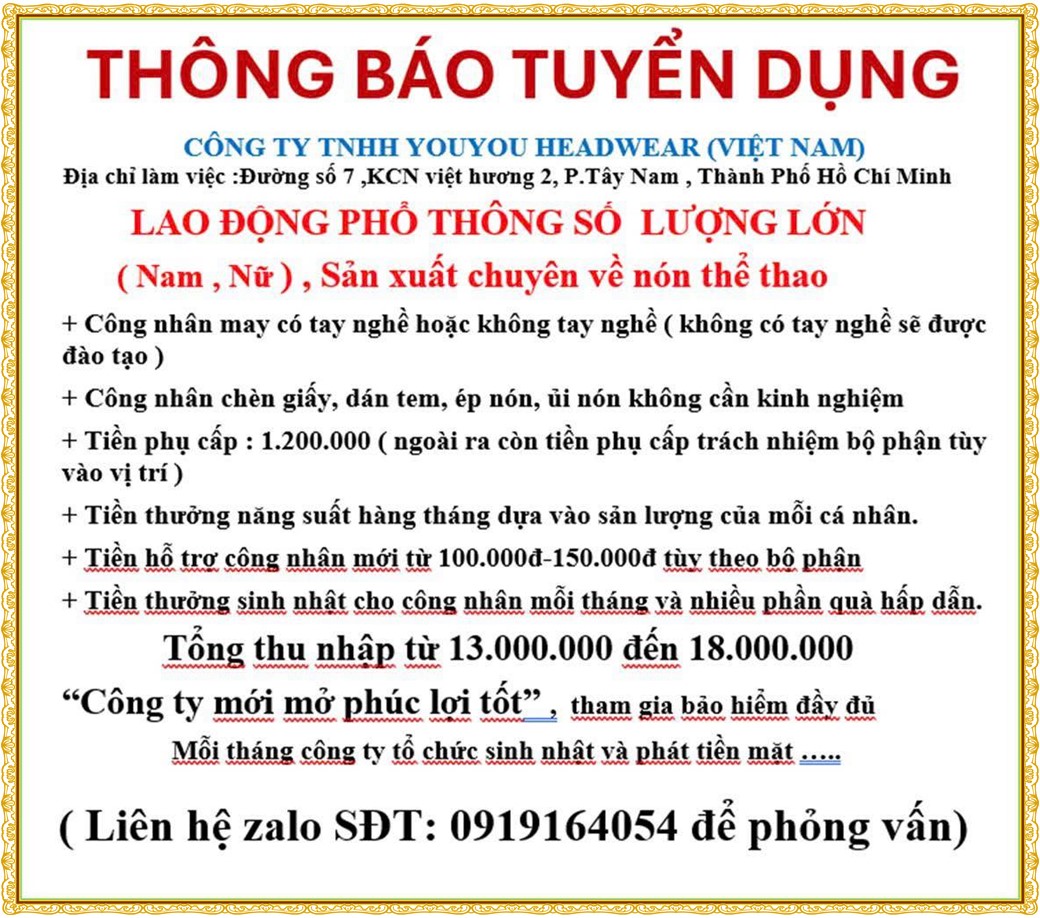 THÔNG BÁO TUYỂN DỤNG

CÔNG TY TNHH YOUYOU HEADWEAR (VIỆT NAM)

Địa chỉ làm việc :Đường số 7 ,KCN việt hương 2, P.Tây Nam , Thành Phố Hồ Chí Minh

LAO ĐỘNG PHỔ THÔNG SỐ LƯỢNG LỚN

( Nam , Nữ ) , Sản xuất chuyên về nón thể thao

+ Công nhân may có tay nghề hoặc không tay nghề ( không có tay nghề sẽ được đào tạo )

+ Công nhân chèn giấy, dán tem, ép nón, ủi nón không cần kinh nghiệm

+ Tiền phụ cấp : 1.200.000 ( ngoài ra còn tiền phụ cấp trách nhiệm bộ phận tùy vào vị trí )

+ Tiền thưởng năng suất hàng tháng dựa vào sản lượng của mỗi cá nhân.

+ Tiền hỗ trợ công nhân mới từ 100.000đ-150.000đ tùy theo bộ phận

+ Tiền thưởng sinh nhật cho công nhân mỗi tháng và nhiều phần quà hấp dẫn.

Tổng thu nhập từ 13.000.000 đến 18.000.000

"Công ty mới mở phúc lợi tốt" , tham gia bảo hiểm đầy đủ

Mỗi tháng công ty tổ chức sinh nhật và phát tiền mặt …..

( Liên hệ zalo SĐT: 0919164054 để phỏng vấn)